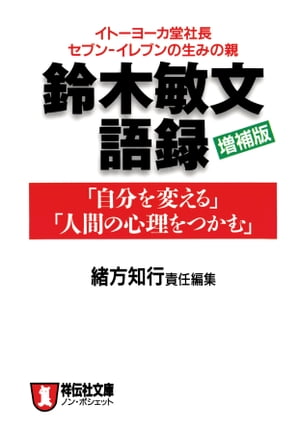 イトーヨーカ堂社長
セブン-イレブンの生みの親

鈴木敏文
語録
増補版

「自分を変える」
「人間の心理をつかむ」

緒方知行責任編集

祥伝社文庫
ノン・ポシェット